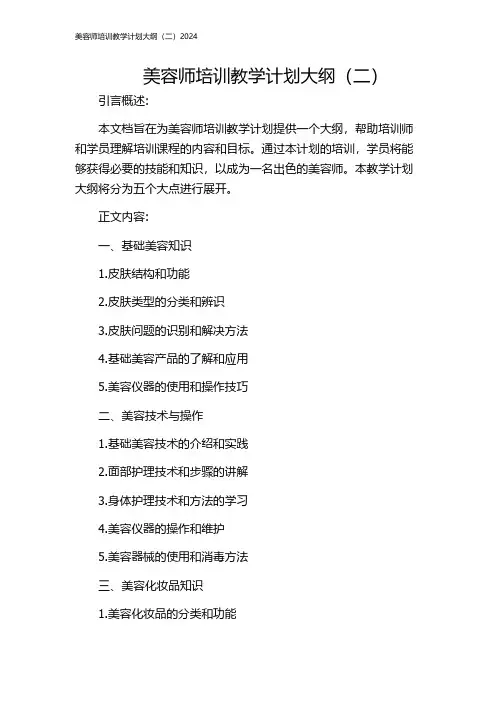 美容师培训教学计划大纲（二）2024

美容师培训教学计划大纲（二）

引言概述:

本文档旨在为美容师培训教学计划提供一个大纲，帮助培训师和学员理解培训课程的内容和目标。通过本计划的培训，学员将能够获得必要的技能和知识，以成为一名出色的美容师。本教学计划大纲将分为五个大点进行展开。

正文内容:

一、基础美容知识

1.皮肤结构和功能

2.皮肤类型的分类和辨识

3.皮肤问题的识别和解决方法

4.基础美容产品的了解和应用

5.美容仪器的使用和操作技巧

二、美容技术与操作

1.基础美容技术的介绍和实践

2.面部护理技术和步骤的讲解

3.身体护理技术和方法的学习

4.美容仪器的操作和维护

5.美容器械的使用和消毒方法

三、美容化妆品知识

1.美容化妆品的分类和功能